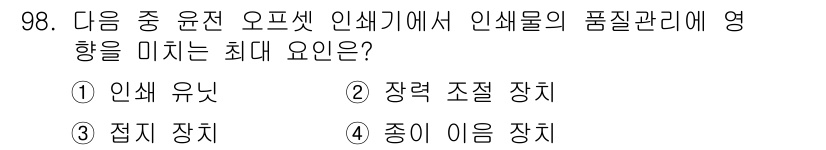 98. 다음 중 윤전 오프셋 인쇄기에서 인쇄물의 품질관리에 영향을 미치는 최대 요인은?

① 인쇄 유닛
② 장력 조절 장치
③ 접지 장치
④ 종이 이음 장치